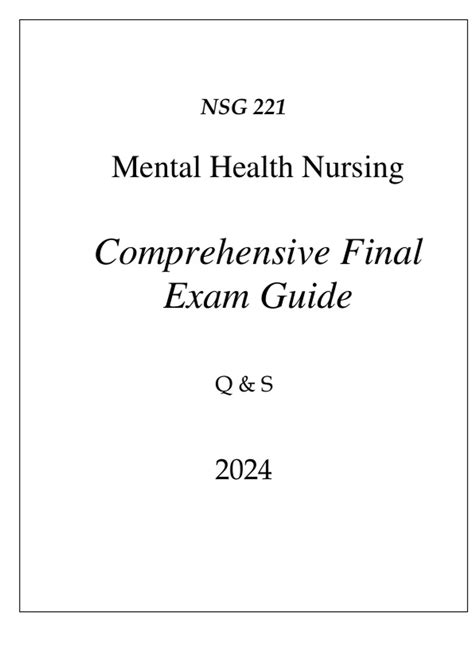 NSG 221

Mental Health Nursing

Comprehensive Final Exam Guide

Q & S

2024